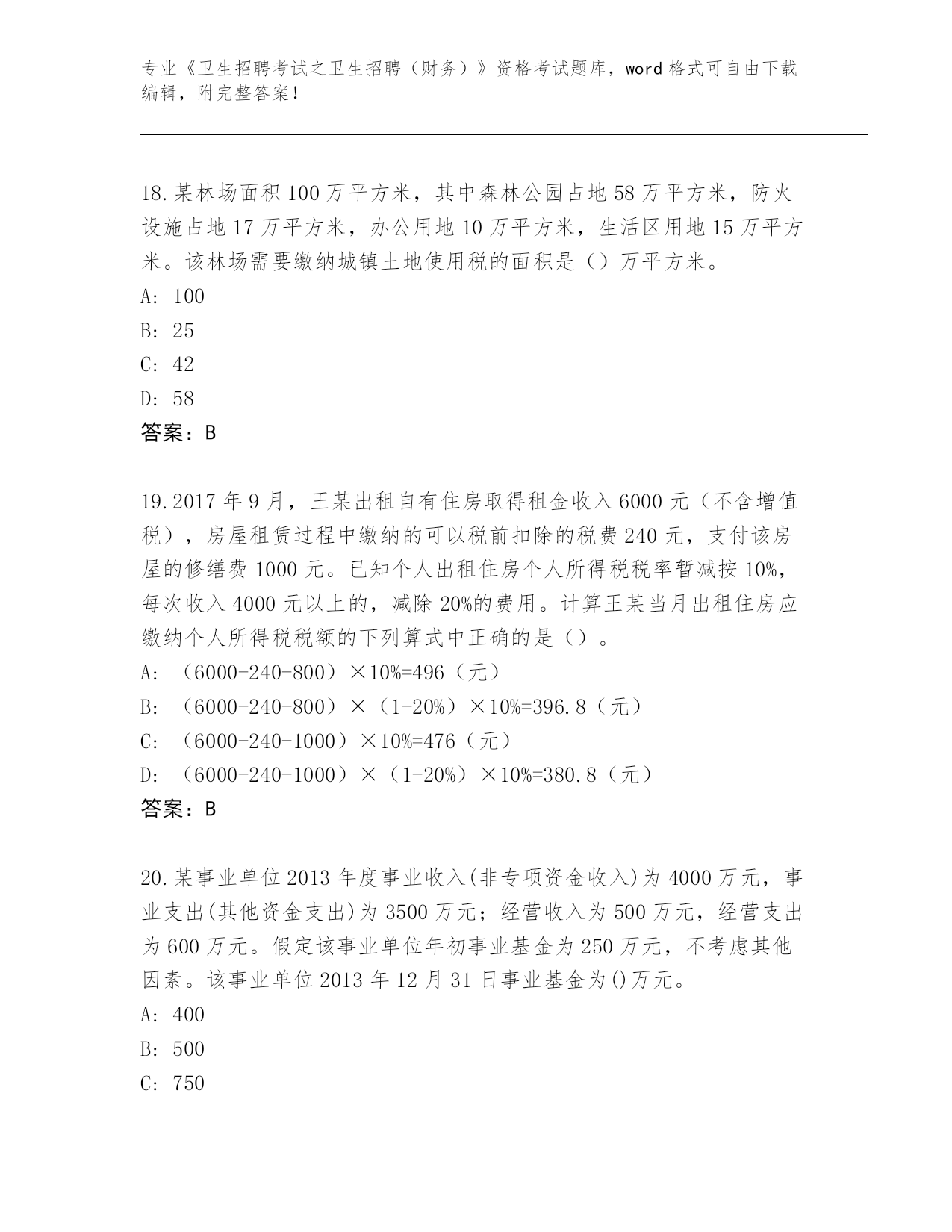 专业《卫生招聘考试之卫生招聘（财务）》资格考试题库，word 格式可自由下载编辑，附完整答案！

18.某林场面积 100 万平方米，其中森林公园占地 58 万平方米，防火设施占地 17 万平方米，办公用地 10 万平方米，生活区用地 15 万平方米。该林场需要缴纳城镇土地使用税的面积是（）万平方米。
A: 100
B: 25
C: 42
D: 58
答案：B

19.2017 年 9 月，王某出租自有住房取得租金收入 6000 元（不含增值税），房屋租赁过程中缴纳的可以税前扣除的税费 240 元，支付该房屋的修缮费 1000 元。已知个人出租住房个人所得税税率暂减按 10%，每次收入 4000 元以上的，减除 20%的费用。计算王某当月出租住房应缴纳个人所得税税额的下列算式中正确的是（）。
A: （6000-240-800）×10%=496（元）
B: （6000-240-800）×（1-20%）×10%=396.8（元）
C: （6000-240-1000）×10%=476（元）
D: （6000-240-1000）×（1-20%）×10%=380.8（元）
答案：B

20.某事业单位 2013 年度事业收入(非专项资金收入)为 4000 万元，事业支出(其他资金支出)为 3500 万元；经营收入为 500 万元，经营支出为 600 万元。假定该事业单位年初事业基金为 250 万元，不考虑其他因素。该事业单位 2013 年 12 月 31 日事业基金为()万元。
A: 400
B: 500
C: 750